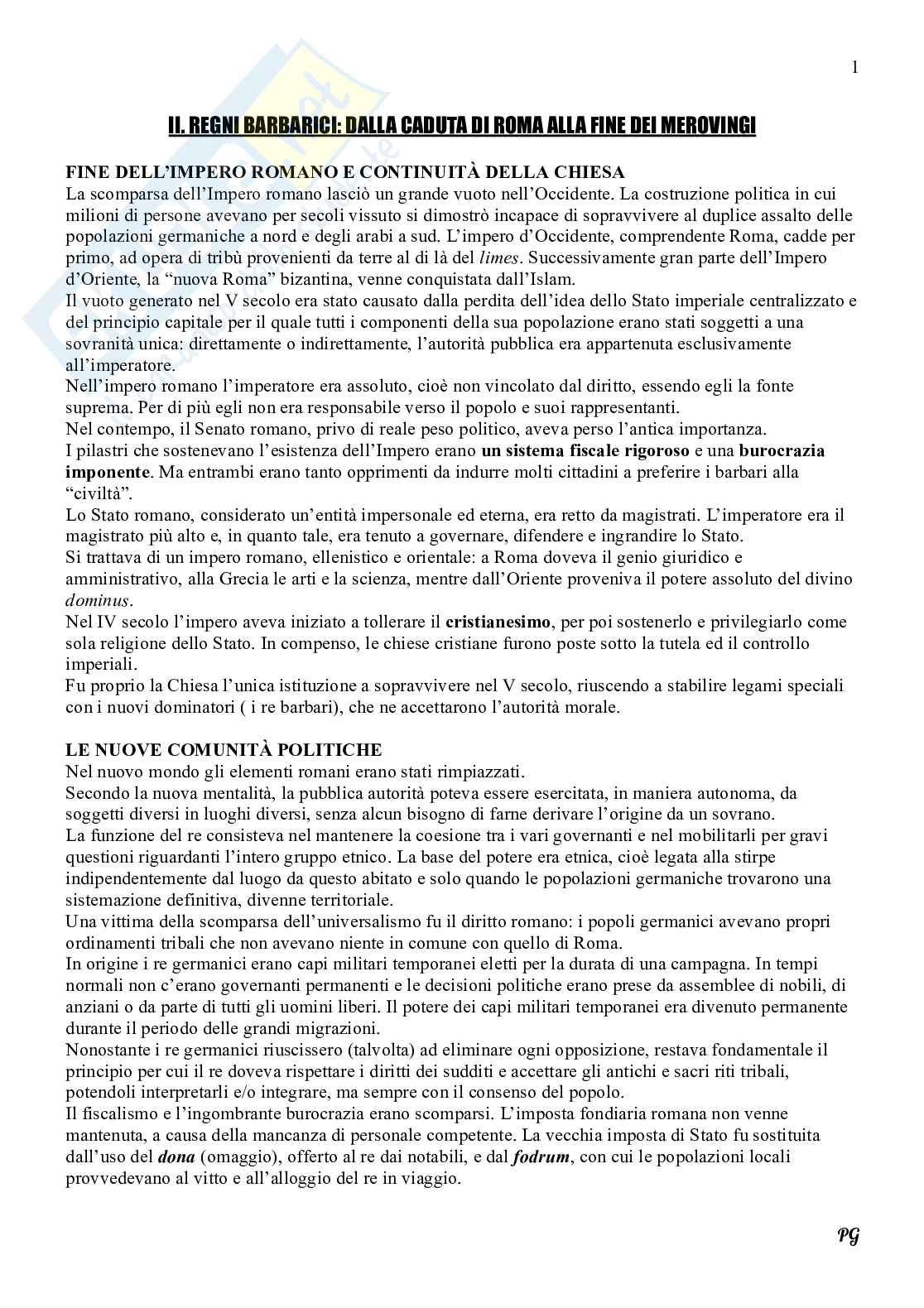 1

II. REGNI BARBARICI: DALLA CADUTA DI ROMA ALLA FINE DEI MEROVINGI

FINE DELL'IMPERO ROMANO E CONTINUITÀ DELLA CHIESA
La scomparsa dell'Impero romano lasciò un grande vuoto nell'Occidente. La costruzione politica in cui milioni di persone avevano per secoli vissuto si dimostrò incapace di sopravvivere al duplice assalto delle popolazioni germaniche a nord e degli arabi a sud. L'impero d'Occidente, comprendente Roma, cadde per primo, ad opera di tribù provenienti da terre al di là del limes. Successivamente gran parte dell'Impero d'Oriente, la "nuova Roma" bizantina, venne conquistata dall'Islam.
Il vuoto generato nel V secolo era stato causato dalla perdita dell'idea dello Stato imperiale centralizzato e del principio capitale per il quale tutti i componenti della sua popolazione erano stati soggetti a una sovranità unica: direttamente o indirettamente, l'autorità pubblica era appartenuta esclusivamente all'imperatore.
Nell'impero romano l'imperatore era assoluto, cioè non vincolato dal diritto, essendo egli la fonte suprema. Per di più egli non era responsabile verso il popolo e suoi rappresentanti.
Nel contempo, il Senato romano, privo di reale peso politico, aveva perso l'antica importanza.
I pilastri che sostenevano l'esistenza dell'Impero erano un sistema fiscale rigoroso e una burocrazia imponente. Ma entrambi erano tanto opprimenti da indurre molti cittadini a preferire i barbari alla "civiltà".
Lo Stato romano, considerato un'entità impersonale ed eterna, era retto da magistrati. L'imperatore era il magistrato più alto e, in quanto tale, era tenuto a governare, difendere e ingrandire lo Stato.
Si trattava di un impero romano, ellenistico e orientale: a Roma doveva il genio giuridico e amministrativo, alla Grecia le arti e la scienza, mentre dall'Oriente proveniva il potere assoluto del divino dominus.
Nel IV secolo l'impero aveva iniziato a tollerare il cristianesimo, per poi sostenerlo e privilegiarlo come sola religione dello Stato. In compenso, le chiese cristiane furono poste sotto la tutela ed il controllo imperiali.
Fu proprio la Chiesa l'unica istituzione a sopravvivere nel V secolo, riuscendo a stabilire legami speciali con i nuovi dominatori ( i re barbari), che ne accettarono l'autorità morale.

LE NUOVE COMUNITÀ POLITICHE
Nel nuovo mondo gli elementi romani erano stati rimpiazzati.
Secondo la nuova mentalità, la pubblica autorità poteva essere esercitata, in maniera autonoma, da soggetti diversi in luoghi diversi, senza alcun bisogno di farne derivare l'origine da un sovrano.
La funzione del re consisteva nel mantenere la coesione tra i vari governanti e nel mobilitarli per gravi questioni riguardanti l'intero gruppo etnico. La base del potere era etnica, cioè legata alla stirpe indipendentemente dal luogo da questo abitato e solo quando le popolazioni germaniche trovarono una sistemazione definitiva, divenne territoriale.
Una vittima della scomparsa dell'universalismo fu il diritto romano: i popoli germanici avevano propri ordinamenti tribali che non avevano niente in comune con quello di Roma.
In origine i re germanici erano capi militari temporanei eletti per la durata di una campagna. In tempi normali non c'erano governanti permanenti e le decisioni politiche erano prese da assemblee di nobili, di anziani o da parte di tutti gli uomini liberi. Il potere dei capi militari temporanei era divenuto permanente durante il periodo delle grandi migrazioni.
Nonostante i re germanici riuscissero (talvolta) ad eliminare ogni opposizione, restava fondamentale il principio per cui il re doveva rispettare i diritti dei sudditi e accettare gli antichi e sacri riti tribali, potendoli interpretarli e/o integrare, ma sempre con il consenso del popolo.
Il fiscalismo e l'ingombrante burocrazia erano scomparsi. L'imposta fondiaria romana non venne mantenuta, a causa della mancanza di personale competente. La vecchia imposta di Stato fu sostituita dall'uso del dona (omaggio), offerto al re dai notabili, e dal fodrum, con cui le popolazioni locali provvedevano al vitto e all'alloggio del re in viaggio.

PG